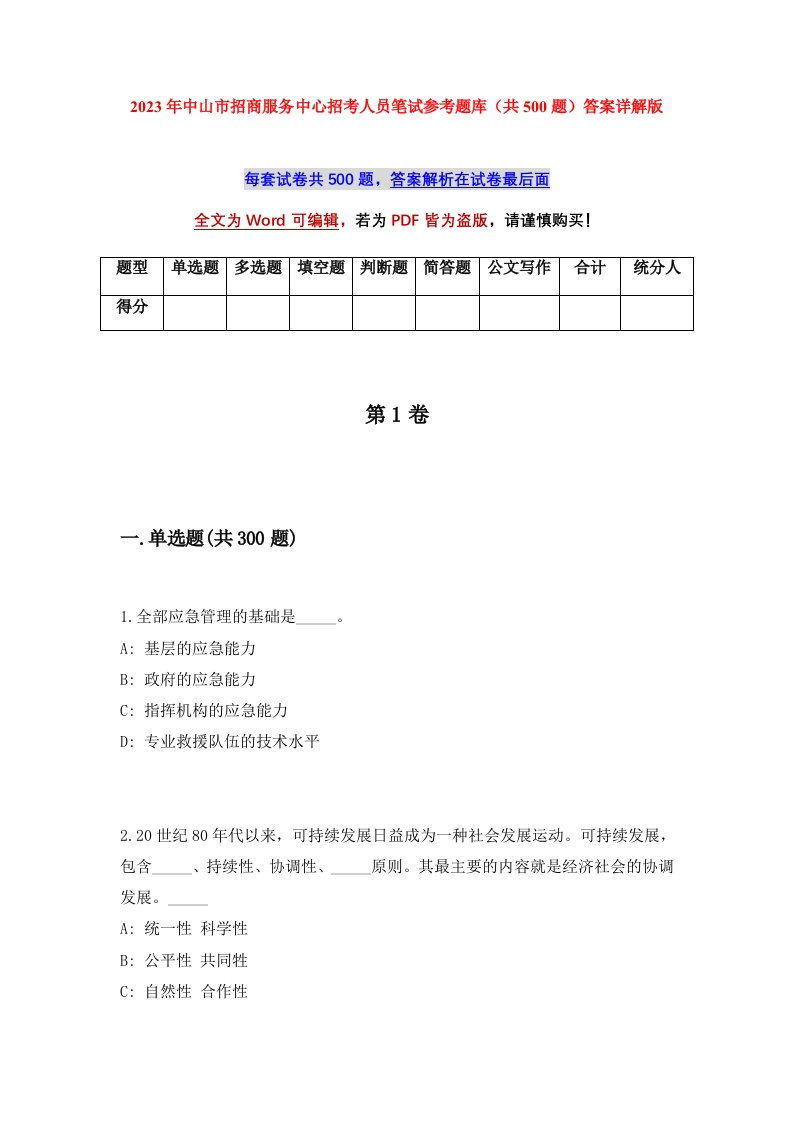 2023年中山市招商服务中心招考人员笔试参考题库（共500题）答案详解版

每套试卷共500题，答案解析在试卷最后面

全文为Word可编辑，若为PDF皆为盗版，请谨慎购买！

| 题型 | 单选题 | 多选题 | 填空题 | 判断题 | 简答题 | 公文写作 | 合计 | 统分人 |
|---|---|---|---|---|---|---|---|---|
| 得分 | | | | | | | | |

第1卷

一.单选题(共300题)

1.全部应急管理的基础是_____。
A: 基层的应急能力
B: 政府的应急能力
C: 指挥机构的应急能力
D: 专业救援队伍的技术水平

2.20世纪80年代以来，可持续发展日益成为一种社会发展运动。可持续发展，包含_____、持续性、协调性、_____原则。其最主要的内容就是经济社会的协调发展。_____
A: 统一性 科学性
B: 公平性 共同性
C: 自然性 合作性